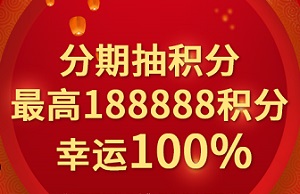 分期抽积分
最高188888积分
幸运100%